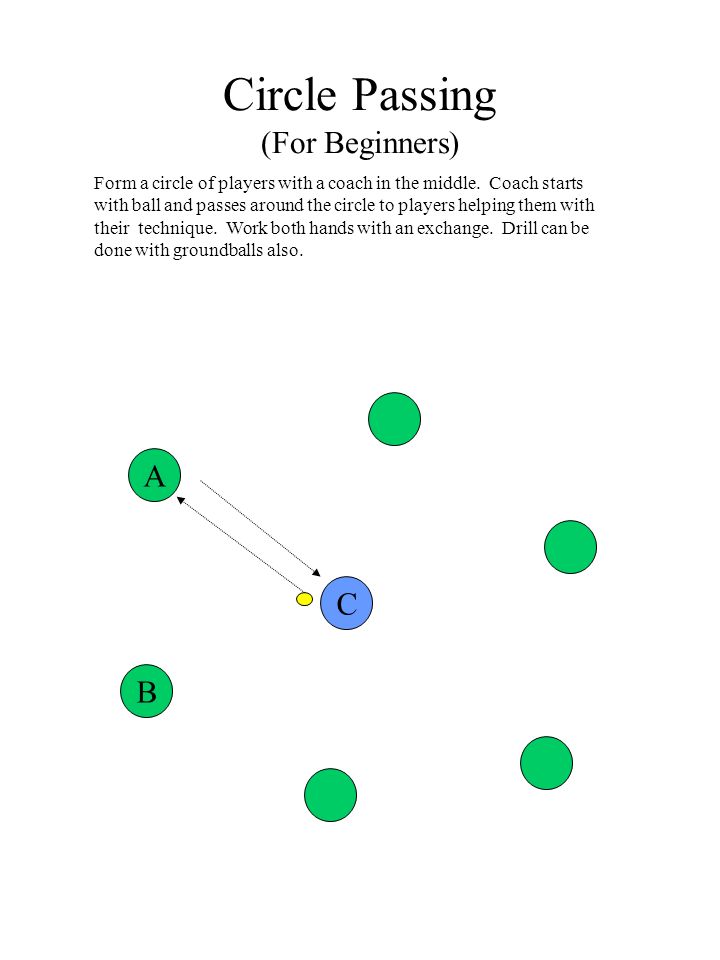 Circle Passing
(For Beginners)

Form a circle of players with a coach in the middle. Coach starts with ball and passes around the circle to players helping them with their technique. Work both hands with an exchange. Drill can be done with groundballs also.

A

C

B